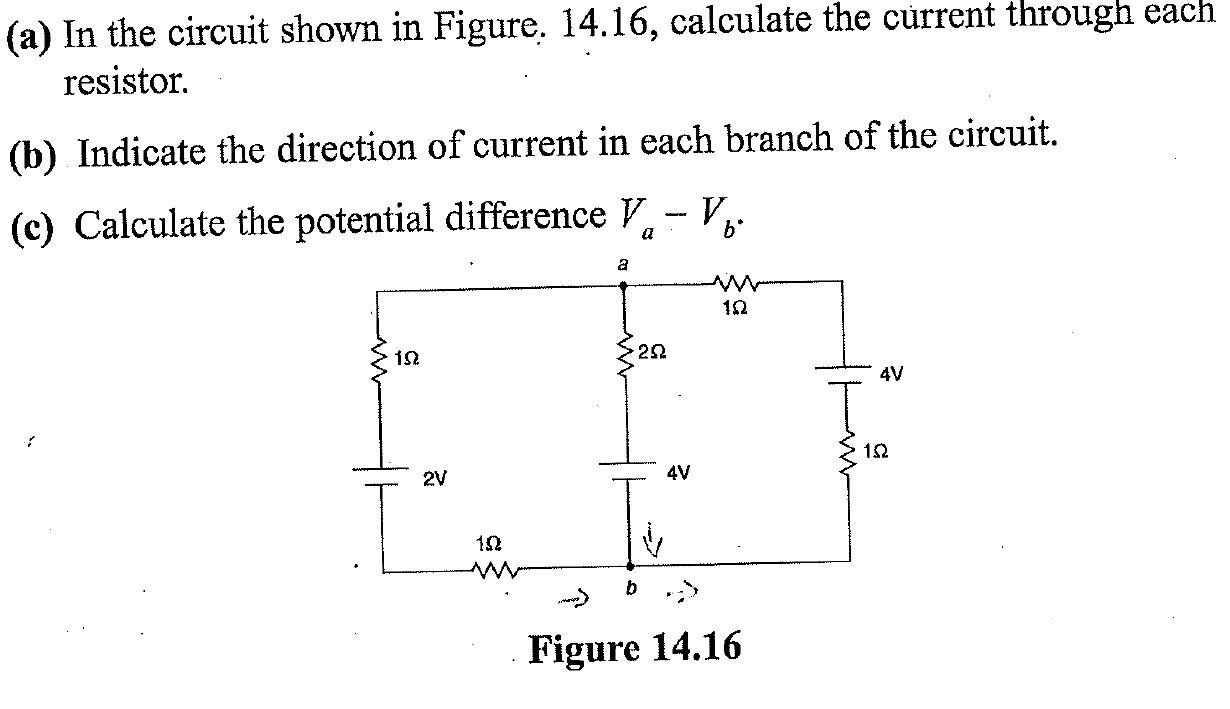 (a) In the circuit shown in Figure. 14.16, calculate the current through each resistor.

(b) Indicate the direction of current in each branch of the circuit.

(c) Calculate the potential difference $V_a - V_b$.

a

1Ω

1Ω

2Ω

4V

1Ω

2V

4V

1Ω

b

Figure 14.16